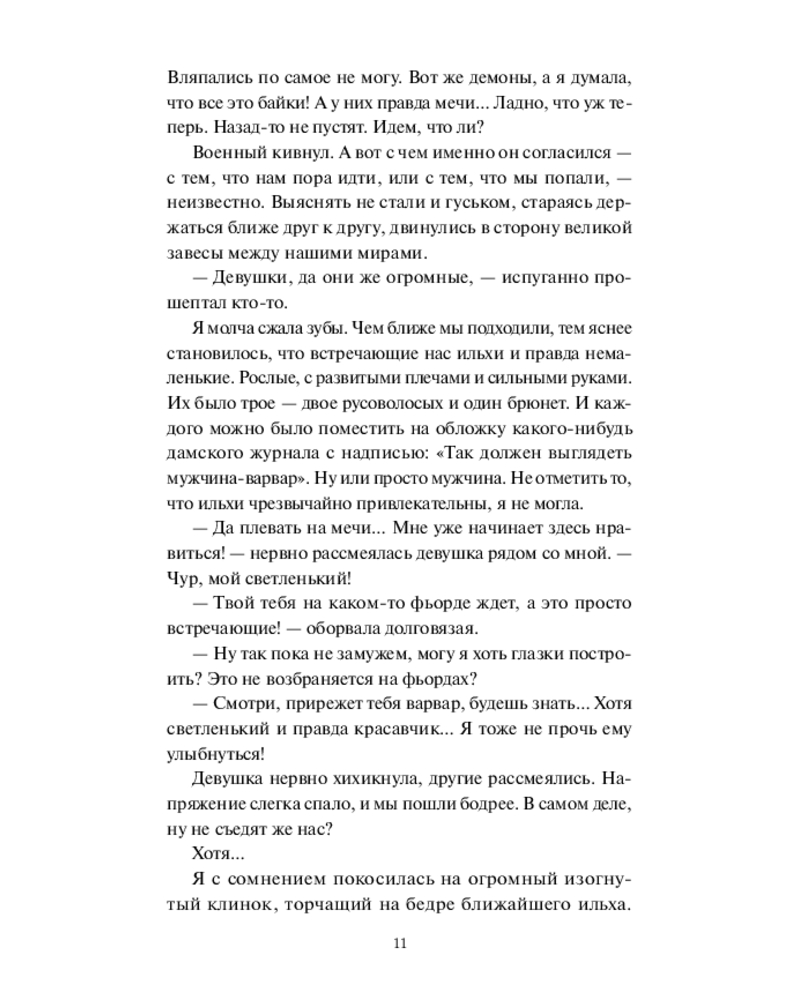 Вляпались по самое не могу. Вот же демоны, а я думала, что все это байки! А у них правда мечи... Ладно, что уж теперь. Назад-то не пустят. Идем, что ли?

Военный кивнул. А вот с чем именно он согласился — с тем, что нам пора идти, или с тем, что мы попали, — неизвестно. Выяснять не стали и гуськом, стараясь держаться ближе друг к другу, двинулись в сторону великой завесы между нашими мирами.

— Девушки, да они же огромные, — испуганно прошептал кто-то.

Я молча сжала зубы. Чем ближе мы подходили, тем яснее становилось, что встречающие нас ильхи и правда немаленькие. Рослые, с развитыми плечами и сильными руками. Их было трое — двое русоволосых и один брюнет. И каждого можно было поместить на обложку какого-нибудь дамского журнала с надписью: «Так должен выглядеть мужчина-варвар». Ну или просто мужчина. Не отметить то, что ильхи чрезвычайно привлекательны, я не могла.

— Да плевать на мечи... Мне уже начинает здесь нравиться! — нервно рассмеялась девушка рядом со мной. — Чур, мой светленький!

— Твой тебя на каком-то фьорде ждет, а это просто встречающие! — оборвала долговязая.

— Ну так пока не замужем, могу я хоть глазки построить? Это не возбраняется на фьордах?

— Смотри, прирежет тебя варвар, будешь знать... Хотя светленький и правда красавчик... Я тоже не прочь ему улыбнуться!

Девушка нервно хихикнула, другие рассмеялись. Напряжение слегка спало, и мы пошли бодрее. В самом деле, ну не съедят же нас?

Хотя...

Я с сомнением покосилась на огромный изогнутый клинок, торчащий на бедре ближайшего ильха.

11